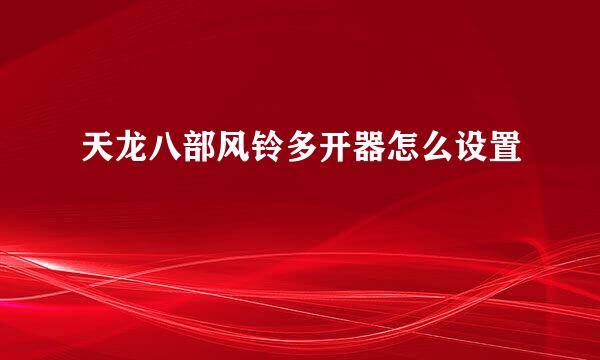 天龙八部风铃多开器怎么设置